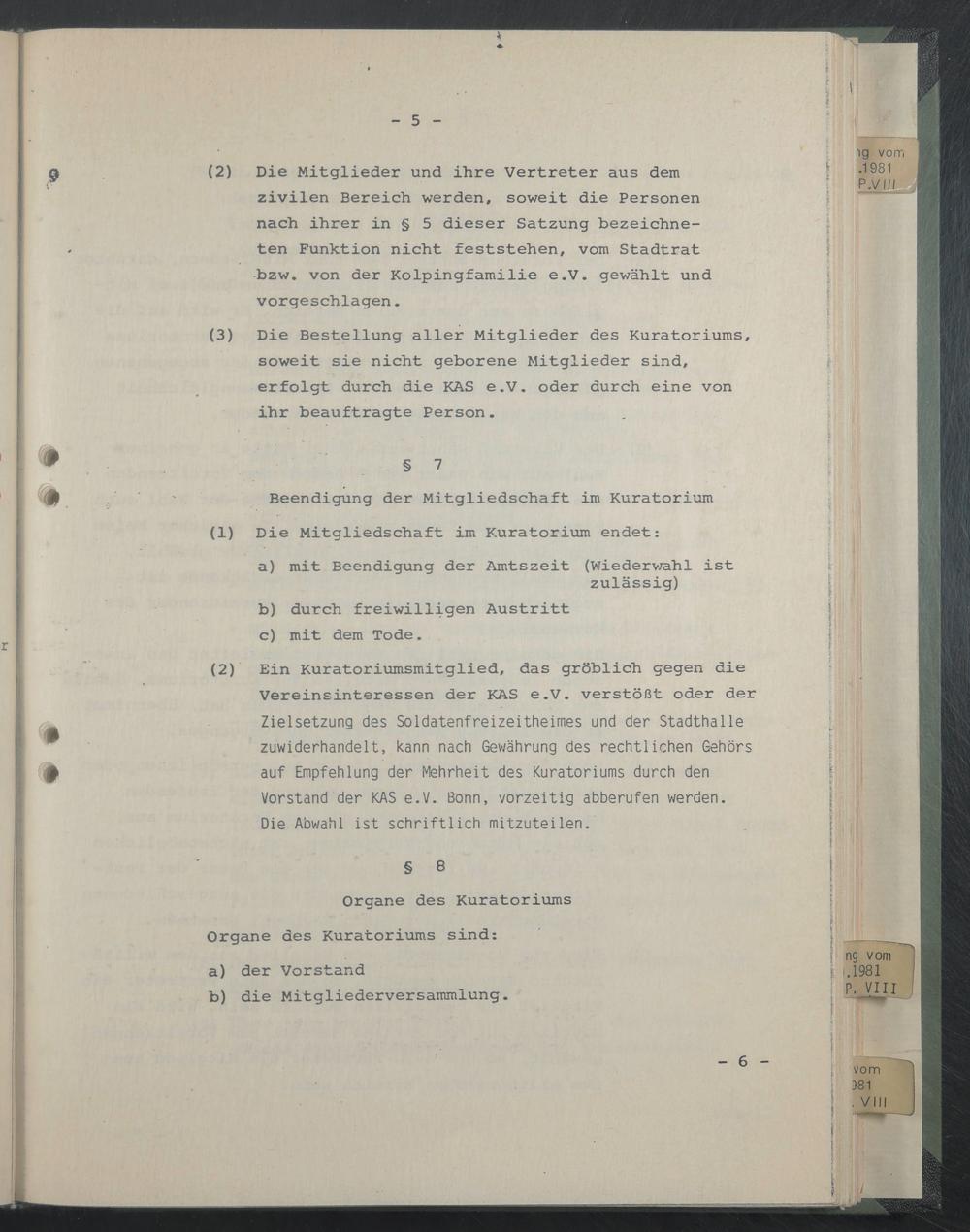 - 5 -

(2) Die Mitglieder und ihre Vertreter aus dem zivilen Bereich werden, soweit die Personen nach ihrer in § 5 dieser Satzung bezeichneten Funktion nicht feststehen, vom Stadtrat bzw. von der Kolpingfamilie e.V. gewählt und vorgeschlagen.

(3) Die Bestellung aller Mitglieder des Kuratoriums, soweit sie nicht geborene Mitglieder sind, erfolgt durch die KAS e.V. oder durch eine von ihr beauftragte Person.

§ 7

Beendigung der Mitgliedschaft im Kuratorium

(1) Die Mitgliedschaft im Kuratorium endet:

a) mit Beendigung der Amtszeit (Wiederwahl ist zulässig)

b) durch freiwilligen Austritt

c) mit dem Tode.

(2) Ein Kuratoriumsmitglied, das gröblich gegen die Vereinsinteressen der KAS e.V. verstößt oder der Zielsetzung des Soldatenfreizeitheimes und der Stadthalle zuwiderhandelt, kann nach Gewährung des rechtlichen Gehörs auf Empfehlung der Mehrheit des Kuratoriums durch den Vorstand der KAS e.V. Bonn, vorzeitig abberufen werden. Die Abwahl ist schriftlich mitzuteilen.

§ 8

Organe des Kuratoriums

Organe des Kuratoriums sind:

a) der Vorstand

b) die Mitgliederversammlung.

- 6 -

ng vom
.1981
P.VIII

ng vom
.1981
P. VIII

vom
981
. VIII